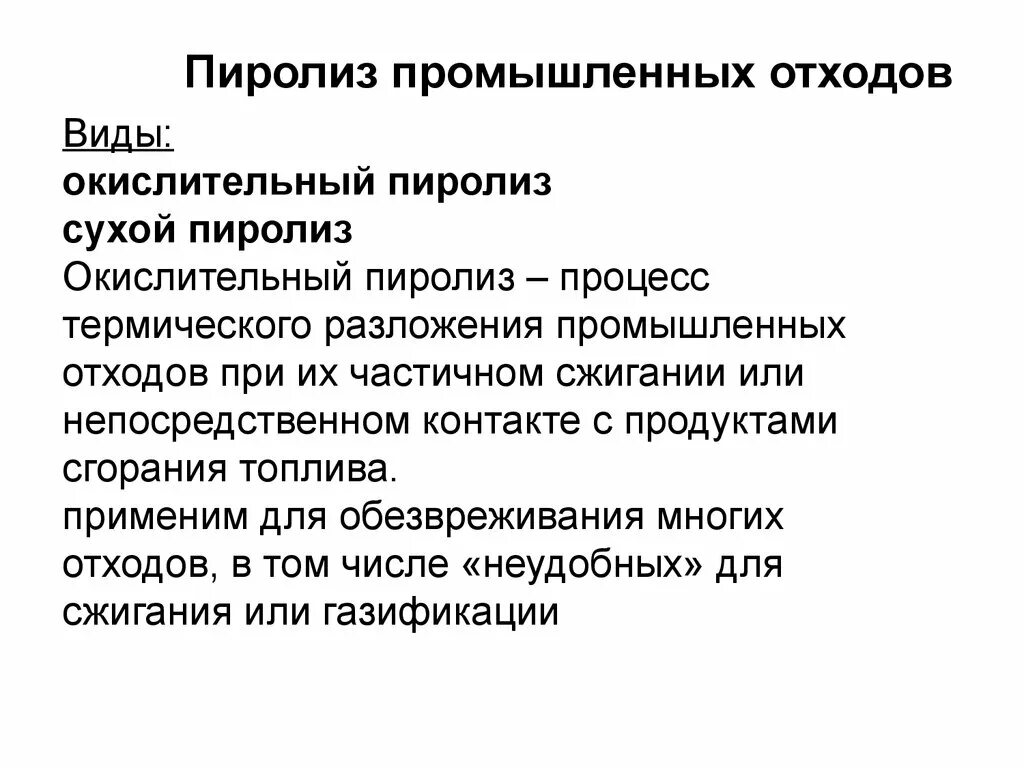 Пиролиз промышленных отходов

Виды:
окислительный пиролиз
сухой пиролиз
Окислительный пиролиз – процесс термического разложения промышленных отходов при их частичном сжигании или непосредственном контакте с продуктами сгорания топлива.
применим для обезвреживания многих отходов, в том числе «неудобных» для сжигания или газификации